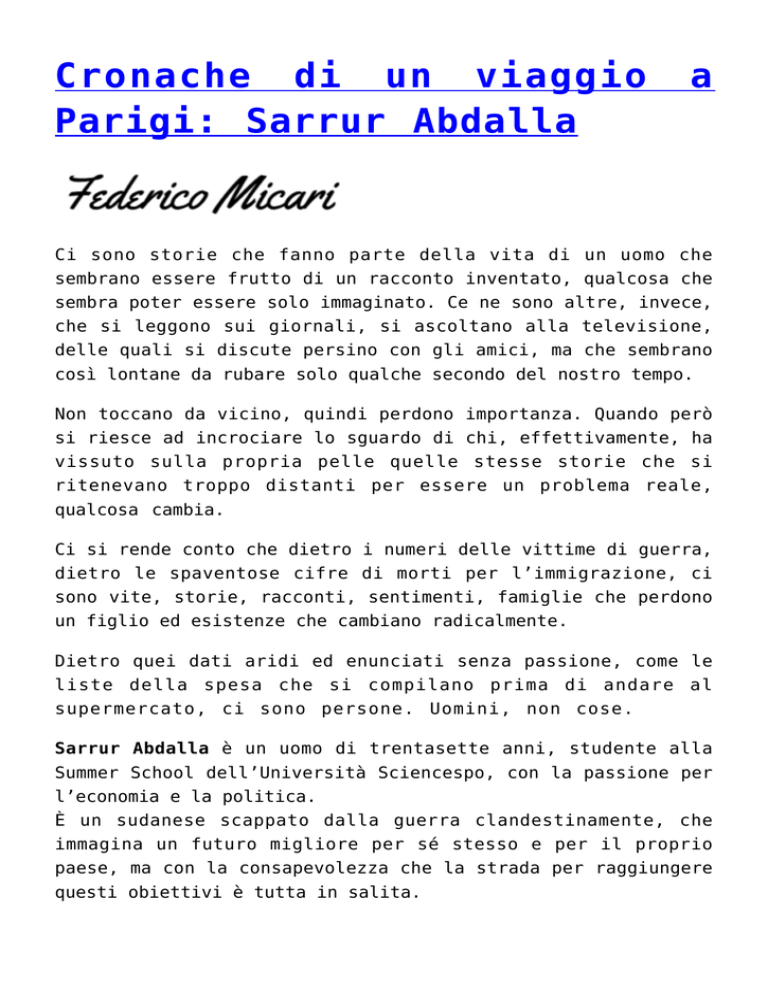 Cronache di un viaggio a Parigi: Sarrur Abdalla

Federico Micari

Ci sono storie che fanno parte della vita di un uomo che sembrano essere frutto di un racconto inventato, qualcosa che sembra poter essere solo immaginato. Ce ne sono altre, invece, che si leggono sui giornali, si ascoltano alla televisione, delle quali si discute persino con gli amici, ma che sembrano così lontane da rubare solo qualche secondo del nostro tempo.

Non toccano da vicino, quindi perdono importanza. Quando però si riesce ad incrociare lo sguardo di chi, effettivamente, ha vissuto sulla propria pelle quelle stesse storie che si ritenevano troppo distanti per essere un problema reale, qualcosa cambia.

Ci si rende conto che dietro i numeri delle vittime di guerra, dietro le spaventose cifre di morti per l'immigrazione, ci sono vite, storie, racconti, sentimenti, famiglie che perdono un figlio ed esistenze che cambiano radicalmente.

Dietro quei dati aridi ed enunciati senza passione, come le liste della spesa che si compilano prima di andare al supermercato, ci sono persone. Uomini, non cose.

Sarrur Abdalla è un uomo di trentasette anni, studente alla Summer School dell'Università Sciencespo, con la passione per l'economia e la politica.
È un sudanese scappato dalla guerra clandestinamente, che immagina un futuro migliore per sé stesso e per il proprio paese, ma con la consapevolezza che la strada per raggiungere questi obiettivi è tutta in salita.